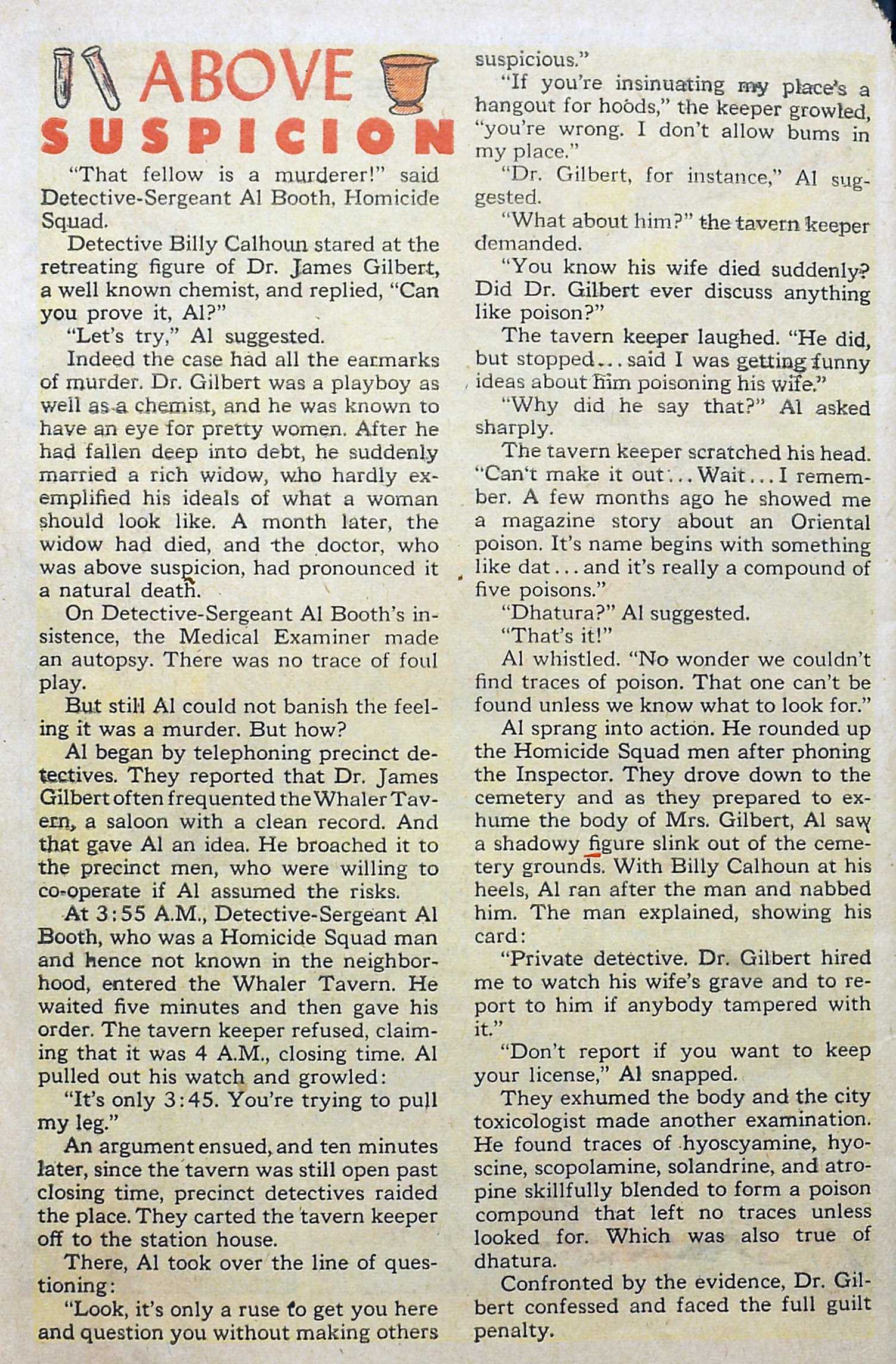 ABOVE SUSPICION

"That fellow is a murderer!" said Detective-Sergeant Al Booth, Homicide Squad.

Detective Billy Calhoun stared at the retreating figure of Dr. James Gilbert, a well known chemist, and replied, "Can you prove it, Al?"

"Let's try," Al suggested.

Indeed the case had all the earmarks of murder. Dr. Gilbert was a playboy as well as a chemist, and he was known to have an eye for pretty women. After he had fallen deep into debt, he suddenly married a rich widow, who hardly exemplified his ideals of what a woman should look like. A month later, the widow had died, and the doctor, who was above suspicion, had pronounced it a natural death.

On Detective-Sergeant Al Booth's insistence, the Medical Examiner made an autopsy. There was no trace of foul play.

But still Al could not banish the feeling it was a murder. But how?

Al began by telephoning precinct detectives. They reported that Dr. James Gilbert often frequented the Whaler Tavern, a saloon with a clean record. And that gave Al an idea. He broached it to the precinct men, who were willing to co-operate if Al assumed the risks.

At 3:55 A.M., Detective-Sergeant Al Booth, who was a Homicide Squad man and hence not known in the neighborhood, entered the Whaler Tavern. He waited five minutes and then gave his order. The tavern keeper refused, claiming that it was 4 A.M., closing time. Al pulled out his watch and growled:

"It's only 3:45. You're trying to pull my leg."

An argument ensued, and ten minutes later, since the tavern was still open past closing time, precinct detectives raided the place. They carted the tavern keeper off to the station house.

There, Al took over the line of questioning:

"Look, it's only a ruse to get you here and question you without making others suspicious."

"If you're insinuating my place's a hangout for hoods," the keeper growled, "you're wrong. I don't allow bums in my place."

"Dr. Gilbert, for instance," Al suggested.

"What about him?" the tavern keeper demanded.

"You know his wife died suddenly? Did Dr. Gilbert ever discuss anything like poison?"

The tavern keeper laughed. "He did, but stopped... said I was getting funny ideas about him poisoning his wife."

"Why did he say that?" Al asked sharply.

The tavern keeper scratched his head. "Can't make it out... Wait... I remember. A few months ago he showed me a magazine story about an Oriental poison. It's name begins with something like dat... and it's really a compound of five poisons."

"Dhatura?" Al suggested.

"That's it!"

Al whistled. "No wonder we couldn't find traces of poison. That one can't be found unless we know what to look for."

Al sprang into action. He rounded up the Homicide Squad men after phoning the Inspector. They drove down to the cemetery and as they prepared to exhume the body of Mrs. Gilbert, Al saw a shadowy figure slink out of the cemetery grounds. With Billy Calhoun at his heels, Al ran after the man and nabbed him. The man explained, showing his card:

"Private detective. Dr. Gilbert hired me to watch his wife's grave and to report to him if anybody tampered with it."

"Don't report if you want to keep your license," Al snapped.

They exhumed the body and the city toxicologist made another examination. He found traces of hyoscyamine, hyoscine, scopolamine, solandrine, and atropine skillfully blended to form a poison compound that left no traces unless looked for. Which was also true of dhatura.

Confronted by the evidence, Dr. Gilbert confessed and faced the full guilt penalty.